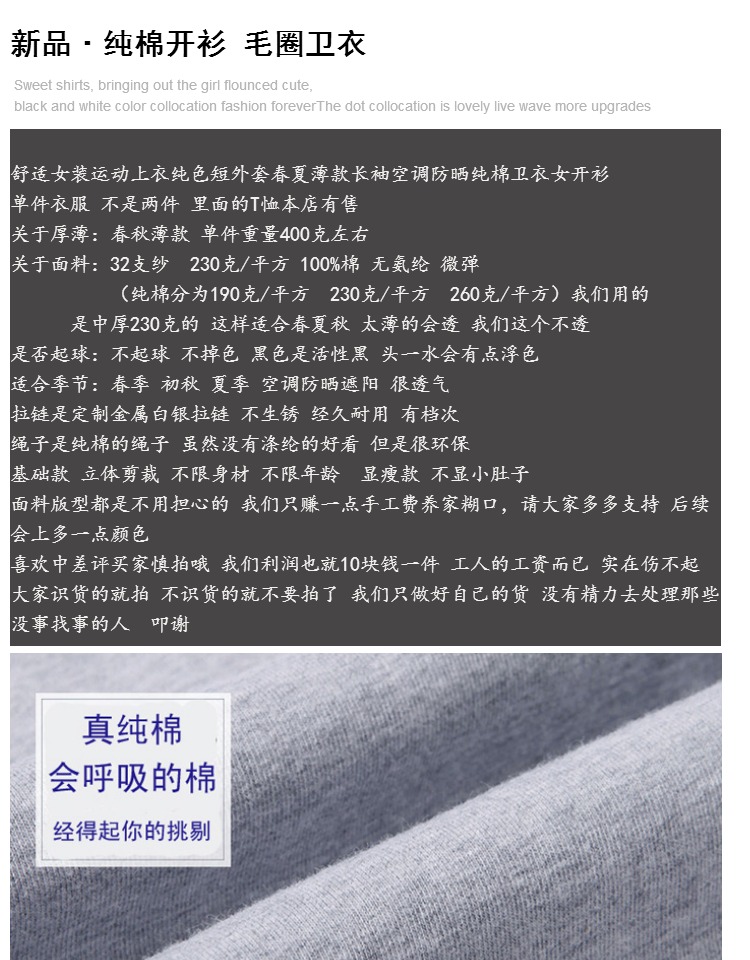 新品 · 纯棉开衫 毛圈卫衣

Sweet shirts, bringing out the girl flounced cute, black and white color collocation fashion foreverThe dot collocation is lovely live wave more upgrades

舒适女装运动上衣纯色短外套春夏薄款长袖空调防晒纯棉卫衣女开衫
单件衣服 不是两件 里面的T恤本店有售
关于厚薄：春秋薄款 单件重量400克左右
关于面料：32支纱 230克/平方 100%棉 无氨纶 微弹
（纯棉分为190克/平方 230克/平方 260克/平方）我们用的是中厚230克的 这样适合春夏秋 太薄的会透 我们这个不透
是否起球：不起球 不掉色 黑色是活性黑 头一水会有点浮色
适合季节：春季 初秋 夏季 空调防晒遮阳 很透气
拉链是定制金属白银拉链 不生锈 经久耐用 有档次
绳子是纯棉的绳子 虽然没有涤纶的好看 但是很环保
基础款 立体剪裁 不限身材 不限年龄 显瘦款 不显小肚子
面料版型都是不用担心的 我们只赚一点手工费养家糊口，请大家多多支持 后续会上多一点颜色
喜欢中差评买家慎拍哦 我们利润也就10块钱一件 工人的工资而已 实在伤不起 大家识货的就拍 不识货的就不要拍了 我们只做好自己的货 没有精力去处理那些没事找事的人 叩谢

真纯棉
会呼吸的棉
经得起你的挑剔